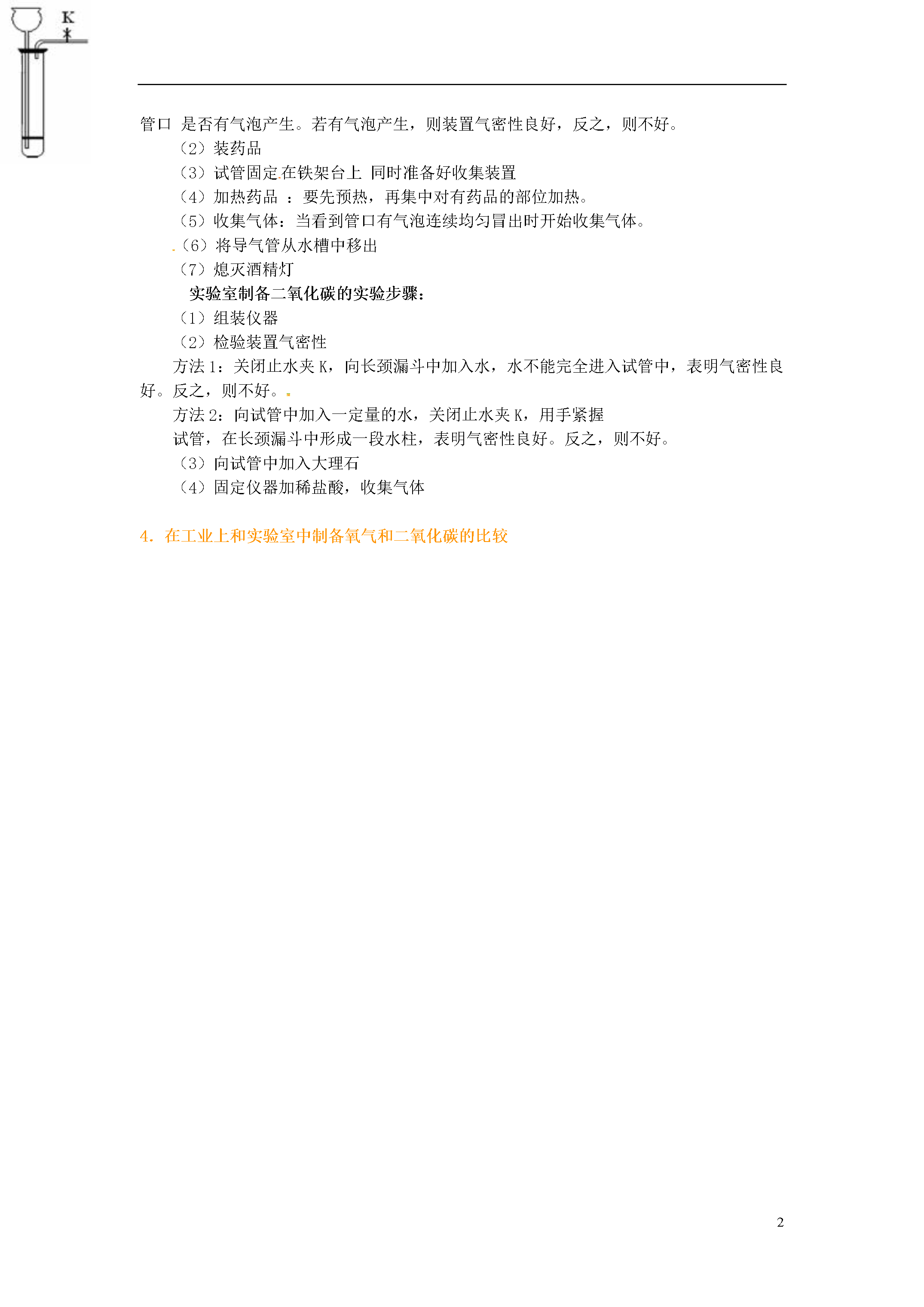 K

管口 是否有气泡产生。若有气泡产生，则装置气密性良好，反之，则不好。

（2）装药品

（3）试管固定在铁架台上 同时准备好收集装置

（4）加热药品 ：要先预热，再集中对有药品的部位加热。

（5）收集气体：当看到管口有气泡连续均匀冒出时开始收集气体。

（6）将导气管从水槽中移出

（7）熄灭酒精灯

实验室制备二氧化碳的实验步骤：

（1）组装仪器

（2）检验装置气密性

方法 1：关闭止水夹 K，向长颈漏斗中加入水，水不能完全进入试管中，表明气密性良好。反之，则不好。

方法 2：向试管中加入一定量的水，关闭止水夹 K，用手紧握试管，在长颈漏斗中形成一段水柱，表明气密性良好。反之，则不好。

（3）向试管中加入大理石

（4）固定仪器加稀盐酸，收集气体

4．在工业上和实验室中制备氧气和二氧化碳的比较

2